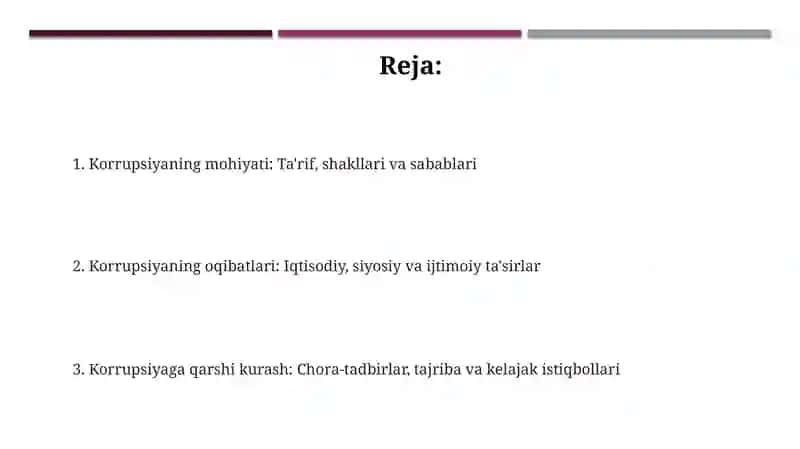 Reja:

1. Korrupsiyaning mohiyati: Ta'rif, shakllari va sabablari

2. Korrupsiyaning oqibatlari: Iqtisodiy, siyosiy va ijtimoiy ta'sirlar

3. Korrupsiyaga qarshi kurash: Chora-tadbirlar, tajriba va kelajak istiqbollari